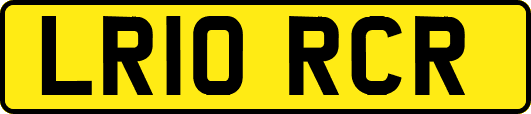 LR10 RCR